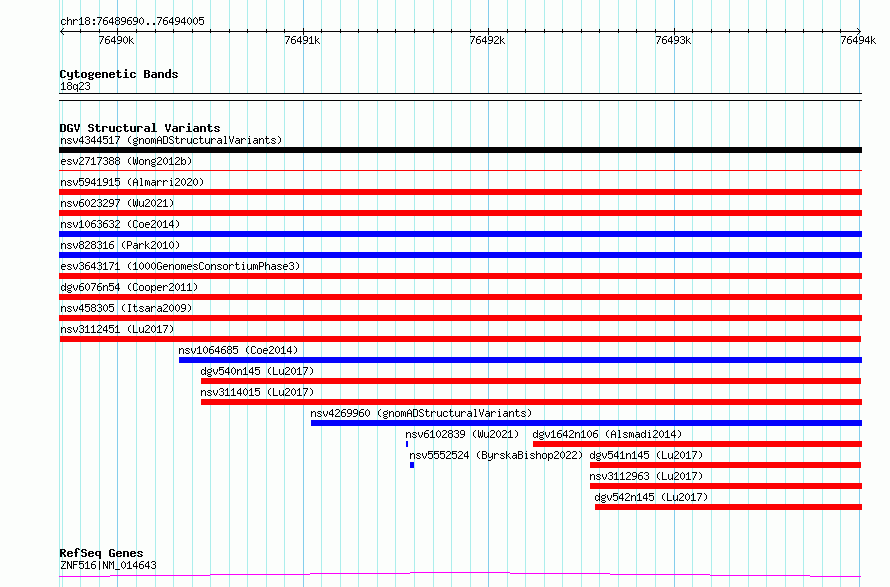 chr18:76489690..76494005

76490k
76491k
76492k
76493k
76494k

Cytogenetic Bands
18q23

DGV Structural Variants
nsv4344517 (gnomADStructuralVariants)
esv2717388 (Wong2012b)
nsv5941915 (Almarri2020)
nsv6023297 (Wu2021)
nsv1063632 (Coe2014)
nsv828316 (Park2010)
esv3643171 (1000GenomesConsortiumPhase3)
dgv6076n54 (Cooper2011)
nsv458305 (Itsara2009)
nsv3112451 (Lu2017)
nsv1064685 (Coe2014)
dgv540n145 (Lu2017)
nsv3114015 (Lu2017)
nsv4269960 (gnomADStructuralVariants)
nsv6102839 (Wu2021)
dgv1642n106 (Alsmadi2014)
nsv5552524 (ByrskaBishop2022)
dgv541n145 (Lu2017)
nsv3112963 (Lu2017)
dgv542n145 (Lu2017)

RefSeq Genes
ZNF516|NM_014643